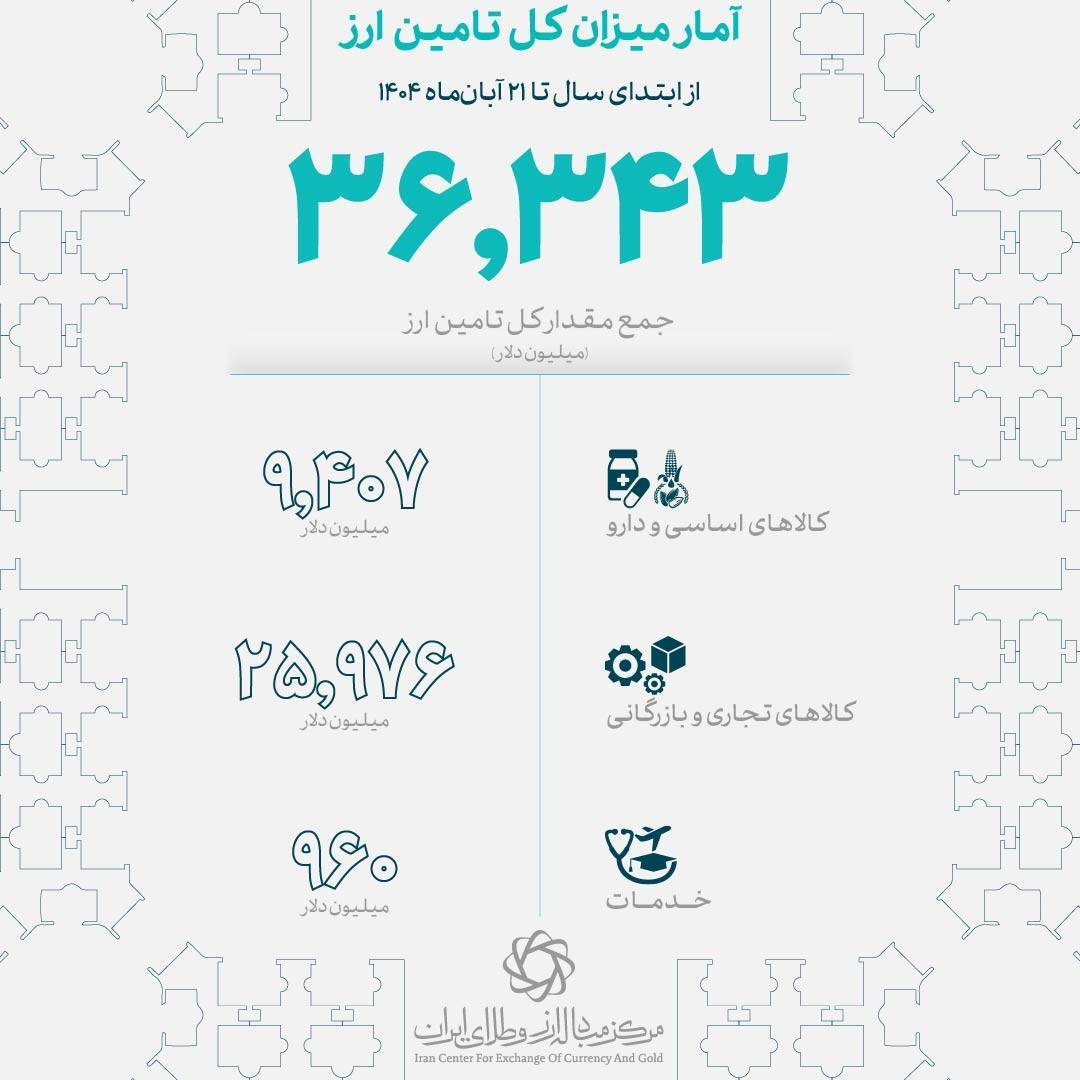 آمار میزان کل تامین ارز

از ابتدای سال تا ۲۱ آبان‌ماه ۱۴۰۴

۳۶,۳۴۳

جمع مقدار کل تامین ارز
(میلیون دلار)

کالاهای اساسی و دارو

۹,۴۰۷
میلیون دلار

کالاهای تجاری و بازرگانی

۲۵,۹۷۶
میلیون دلار

خدمات

۹۶۰
میلیون دلار

مرکز مبادله ارز و طلای ایران
Iran Center For Exchange Of Currency And Gold